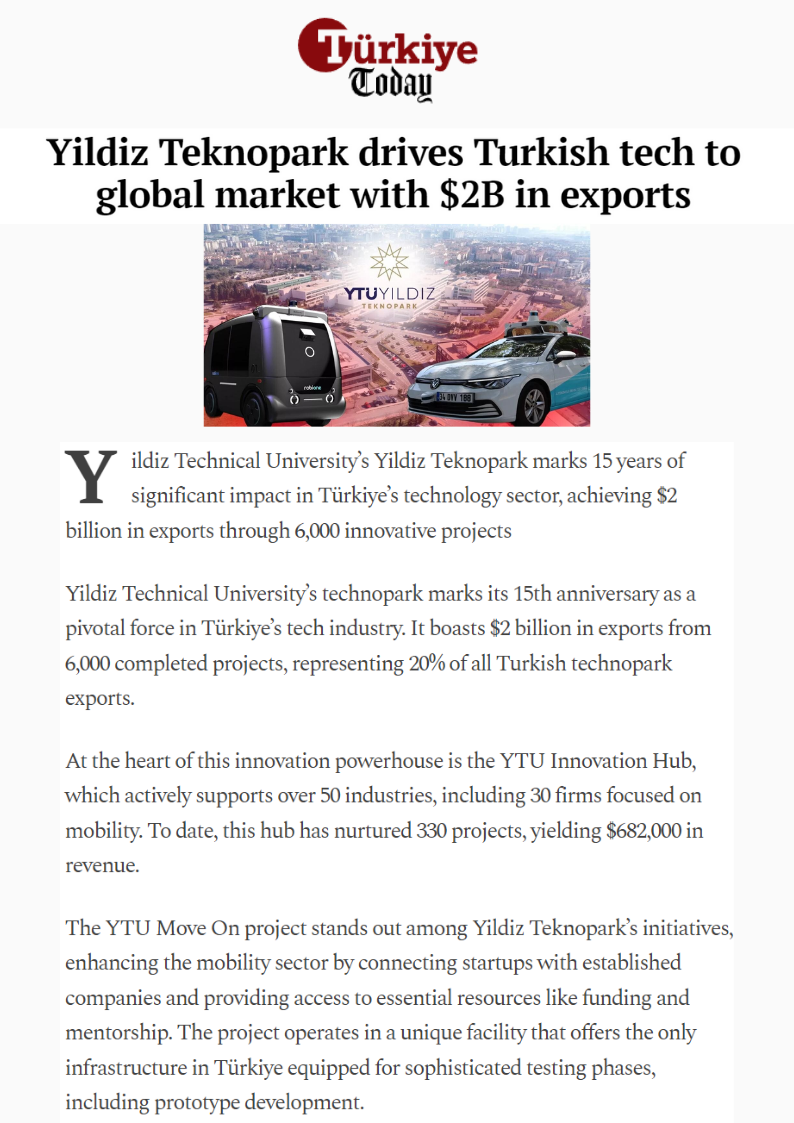 Türkiye
Today

Yildiz Teknopark drives Turkish tech to global market with $2B in exports

YTU YILDIZ
TEKNOPARK

Yildiz Technical University's Yildiz Teknopark marks 15 years of significant impact in Türkiye's technology sector, achieving $2 billion in exports through 6,000 innovative projects

Yildiz Technical University's technopark marks its 15th anniversary as a pivotal force in Türkiye's tech industry. It boasts $2 billion in exports from 6,000 completed projects, representing 20% of all Turkish technopark exports.

At the heart of this innovation powerhouse is the YTU Innovation Hub, which actively supports over 50 industries, including 30 firms focused on mobility. To date, this hub has nurtured 330 projects, yielding $682,000 in revenue.

The YTU Move On project stands out among Yildiz Teknopark's initiatives, enhancing the mobility sector by connecting startups with established companies and providing access to essential resources like funding and mentorship. The project operates in a unique facility that offers the only infrastructure in Türkiye equipped for sophisticated testing phases, including prototype development.